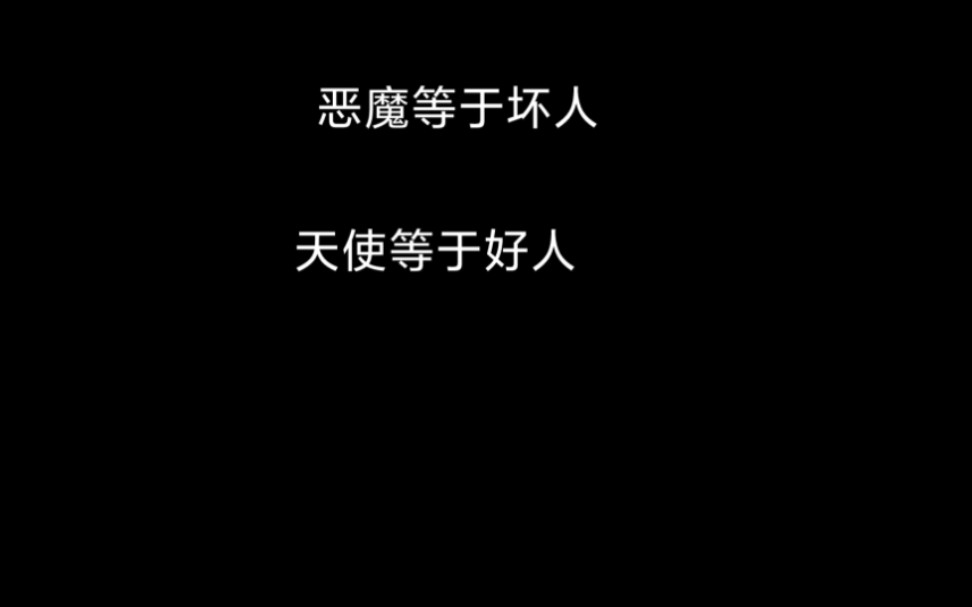 恶魔等于坏人

天使等于好人